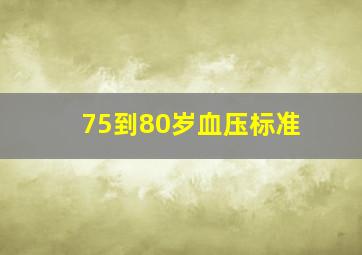 75到80岁血压标准